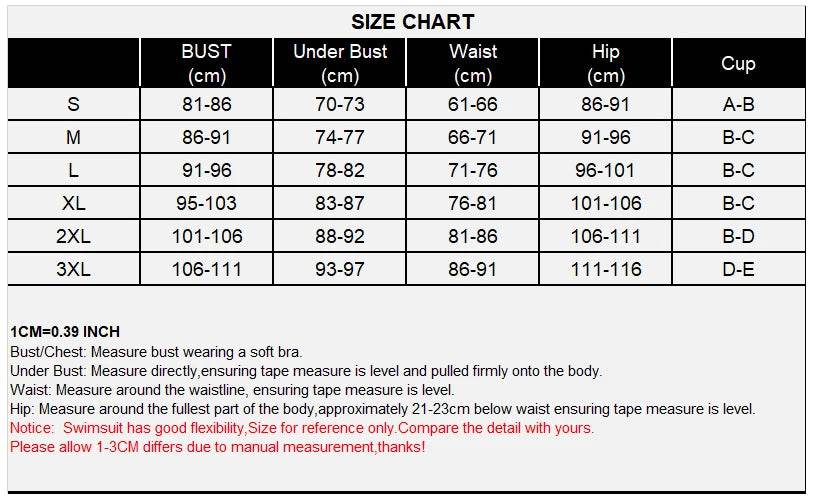 SIZE CHART

| | BUST (cm) | Under Bust (cm) | Waist (cm) | Hip (cm) | Cup |
|---|---|---|---|---|---|
| S | 81-86 | 70-73 | 61-66 | 86-91 | A-B |
| M | 86-91 | 74-77 | 66-71 | 91-96 | B-C |
| L | 91-96 | 78-82 | 71-76 | 96-101 | B-C |
| XL | 95-103 | 83-87 | 76-81 | 101-106 | B-C |
| 2XL | 101-106 | 88-92 | 81-86 | 106-111 | B-D |
| 3XL | 106-111 | 93-97 | 86-91 | 111-116 | D-E |

1CM=0.39 INCH
Bust/Chest: Measure bust wearing a soft bra.
Under Bust: Measure directly,ensuring tape measure is level and pulled firmly onto the body.
Waist: Measure around the waistline, ensuring tape measure is level.
Hip: Measure around the fullest part of the body,approximately 21-23cm below waist ensuring tape measure is level.
Notice: Swimsuit has good flexibility,Size for reference only.Compare the detail with yours.
Please allow 1-3CM differs due to manual measurement,thanks!